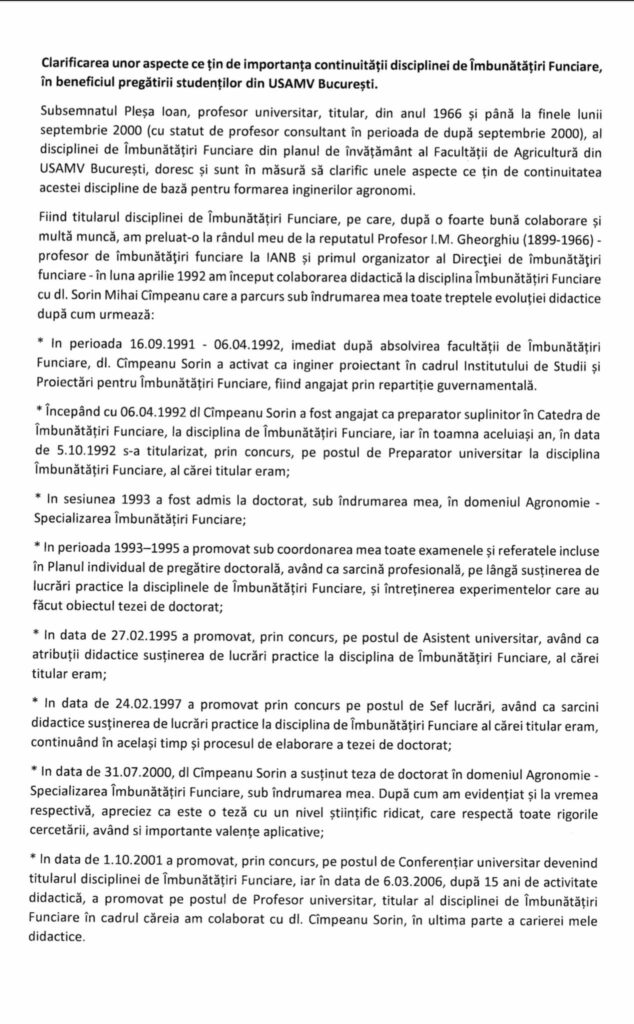 Clarificarea unor aspecte ce țin de importanța continuității disciplinei de Îmbunătățiri Funciare, în beneficiul pregătirii studenților din USAMV București.

Subsemnatul Pleșa Ioan, profesor universitar, titular, din anul 1966 și până la finele lunii septembrie 2000 (cu statut de profesor consultant în perioada de după septembrie 2000), al disciplinei de Îmbunătățiri Funciare din planul de învățământ al Facultății de Agricultură din USAMV București, doresc și sunt în măsură să clarific unele aspecte ce țin de continuitatea acestei discipline de bază pentru formarea inginerilor agronomi.

Fiind titularul disciplinei de Îmbunătățiri Funciare, pe care, după o foarte bună colaborare și multă muncă, am preluat-o la rândul meu de la reputatul Profesor I.M. Gheorghiu (1899-1966) - profesor de îmbunătățiri funciare la IANB și primul organizator al Direcției de îmbunătățiri funciare - în luna aprilie 1992 am început colaborarea didactică la disciplina Îmbunătățiri Funciare cu dl. Sorin Mihai Cîmpeanu care a parcurs sub îndrumarea mea toate treptele evoluției didactice după cum urmează:

* In perioada 16.09.1991 - 06.04.1992, imediat după absolvirea facultății de Îmbunătățiri Funciare, dl. Cîmpeanu Sorin a activat ca inginer proiectant în cadrul Institutului de Studii și Proiectări pentru Îmbunătățiri Funciare, fiind angajat prin repartiție guvernamentală.

* Începând cu 06.04.1992 dl Cîmpeanu Sorin a fost angajat ca preparator suplinitor în Catedra de Îmbunătățiri Funciare, la disciplina de Îmbunătățiri Funciare, iar în toamna aceluiași an, în data de 5.10.1992 s-a titularizat, prin concurs, pe postul de Preparator universitar la disciplina Îmbunătățiri Funciare, al cărei titular eram;

* In sesiunea 1993 a fost admis la doctorat, sub îndrumarea mea, în domeniul Agronomie - Specializarea Îmbunătățiri Funciare;

* In perioada 1993–1995 a promovat sub coordonarea mea toate examenele și referatele incluse în Planul individual de pregătire doctorală, având ca sarcină profesională, pe lângă susținerea de lucrări practice la disciplinele de Îmbunătățiri Funciare, și întreținerea experimentelor care au făcut obiectul tezei de doctorat;

* In data de 27.02.1995 a promovat, prin concurs, pe postul de Asistent universitar, având ca atribuții didactice susținerea de lucrări practice la disciplina de Îmbunătățiri Funciare, al cărei titular eram;

* In data de 24.02.1997 a promovat prin concurs pe postul de Sef lucrări, având ca sarcini didactice susținerea de lucrări practice la disciplina de Îmbunătățiri Funciare al cărei titular eram, continuând în același timp și procesul de elaborare a tezei de doctorat;

* In data de 31.07.2000, dl Cîmpeanu Sorin a susținut teza de doctorat în domeniul Agronomie - Specializarea Îmbunătățiri Funciare, sub îndrumarea mea. După cum am evidențiat și la vremea respectivă, apreciez ca este o teză cu un nivel științific ridicat, care respectă toate rigorile cercetării, având si importante valențe aplicative;

* In data de 1.10.2001 a promovat, prin concurs, pe postul de Conferențiar universitar devenind titularul disciplinei de Îmbunătățiri Funciare, iar în data de 6.03.2006, după 15 ani de activitate didactică, a promovat pe postul de Profesor universitar, titular al disciplinei de Îmbunătățiri Funciare în cadrul căreia am colaborat cu dl. Cîmpeanu Sorin, în ultima parte a carierei mele didactice.